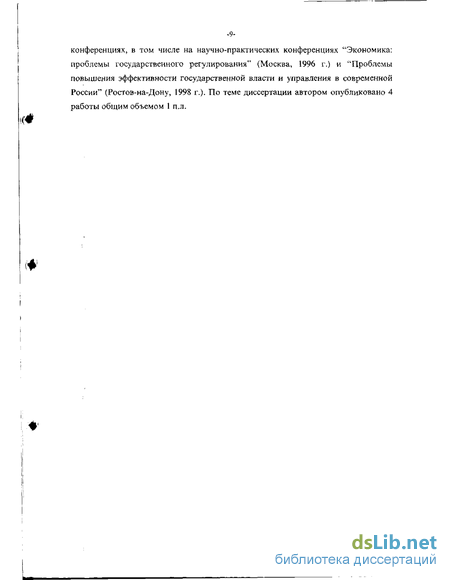 -9-

конференциях, в том числе на научно-практических конференциях "Экономика: проблемы государственного регулирования" (Москва, 1996 г.) и "Проблемы повышения эффективности государственной власти и управления в современной России" (Ростов-на-Дону, 1998 г.). По теме диссертации автором опубликовано 4 работы общим объемом 1 п.л.

dsLib.net
библиотека диссертаций